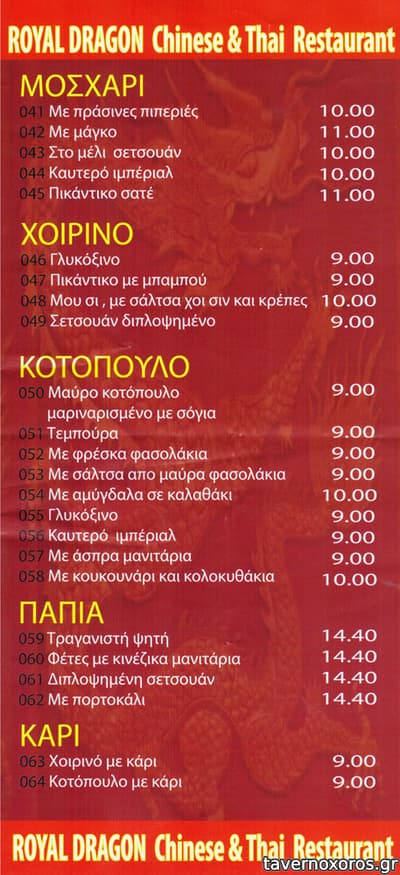 ROYAL DRAGON Chinese & Thai Restaurant

ΜΟΣΧΑΡΙ

041 Με πράσινες πιπεριές 10.00
042 Με μάγκο 11.00
043 Στο μέλι σετσουάν 10.00
044 Καυτερό ιμπέριαλ 10.00
045 Πικάντικο σατέ 11.00

ΧΟΙΡΙΝΟ

046 Γλυκόξινο 9.00
047 Πικάντικο με μπαμπού 9.00
048 Μου σι , με σάλτσα χοι σιν και κρέπες 10.00
049 Σετσουάν διπλοψημένο 9.00

ΚΟΤΟΠΟΥΛΟ

050 Μαύρο κοτόπουλο μαριναρισμένο με σόγια 9.00
051 Τεμπούρα 9.00
052 Με φρέσκα φασολάκια 9.00
053 Με σάλτσα απο μαύρα φασολάκια 9.00
054 Με αμύγδαλα σε καλαθάκι 10.00
055 Γλυκόξινο 9.00
056 Καυτερό ιμπέριαλ 9.00
057 Με άσπρα μανιτάρια 9.00
058 Με κουκουνάρι και κολοκυθάκια 10.00

ΠΑΠΙΑ

059 Τραγανιστή ψητή 14.40
060 Φέτες με κινέζικα μανιτάρια 14.40
061 Διπλοψημένη σετσουάν 14.40
062 Με πορτοκάλι 14.40

ΚΑΡΙ

063 Χοιρινό με κάρι 9.00
064 Κοτόπουλο με κάρι 9.00

ROYAL DRAGON Chinese & Thai Restaurant

tavernoxoros.gr